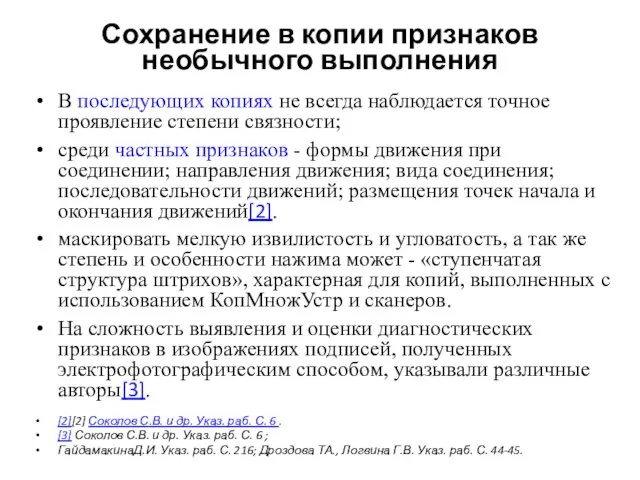 Сохранение в копии признаков необычного выполнения

• В последующих копиях не всегда наблюдается точное проявление степени связности;

• среди частных признаков - формы движения при соединении; направления движения; вида соединения; последовательности движений; размещения точек начала и окончания движений[2].

• маскировать мелкую извилистость и угловатость, а так же степень и особенности нажима может - «ступенчатая структура штрихов», характерная для копий, выполненных с использованием КопМножУстр и сканеров.

• На сложность выявления и оценки диагностических признаков в изображениях подписей, полученных электрофотографическим способом, указывали различные авторы[3].

• [2][2] Соколов С.В. и др. Указ. раб. С. 6 .
• [3] Соколов С.В. и др. Указ. раб. С. 6 ;
• ГайдамакинаД.И. Указ. раб. С. 216; Дроздова ТА., Логвина Г.В. Указ. раб. С. 44-45.